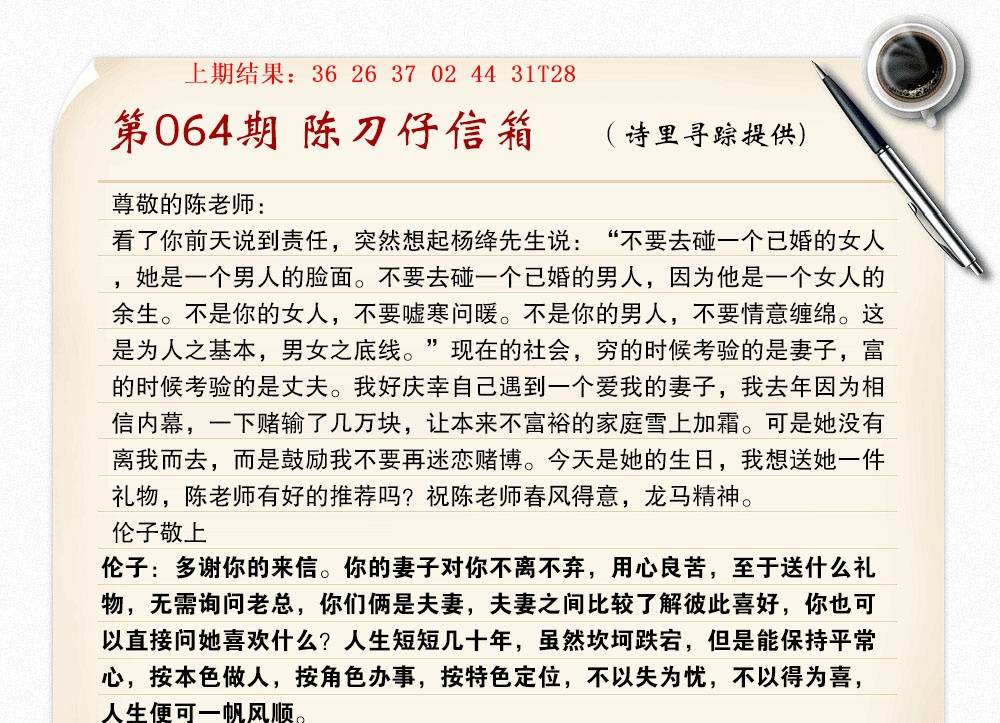 上期结果：36 26 37 02 44 31T28

第064期 陈刀仔信箱

（诗里寻踪提供）

尊敬的陈老师：

看了你前天说到责任，突然想起杨绛先生说：“不要去碰一个已婚的女人，她是一个男人的脸面。不要去碰一个已婚的男人，因为他是一个女人的余生。不是你的女人，不要嘘寒问暖。不是你的男人，不要情意缠绵。这是为人之基本，男女之底线。”现在的社会，穷的时候考验的是妻子，富的时候考验的是丈夫。我好庆幸自己遇到一个爱我的妻子，我去年因为相信内幕，一下赌输了几万块，让本来不富裕的家庭雪上加霜。可是她没有离我而去，而是鼓励我不要再迷恋赌博。今天是她的生日，我想送她一件礼物，陈老师有好的推荐吗？祝陈老师春风得意，龙马精神。

伦子敬上

伦子：多谢你的来信。你的妻子对你不离不弃，用心良苦，至于送什么礼物，无需询问老总，你们俩是夫妻，夫妻之间比较了解彼此喜好，你也可以直接问她喜欢什么？人生短短几十年，虽然坎坷跌宕，但是能保持平常心，按本色做人，按角色办事，按特色定位，不以失为忧，不以得为喜，人生便可一帆风顺。